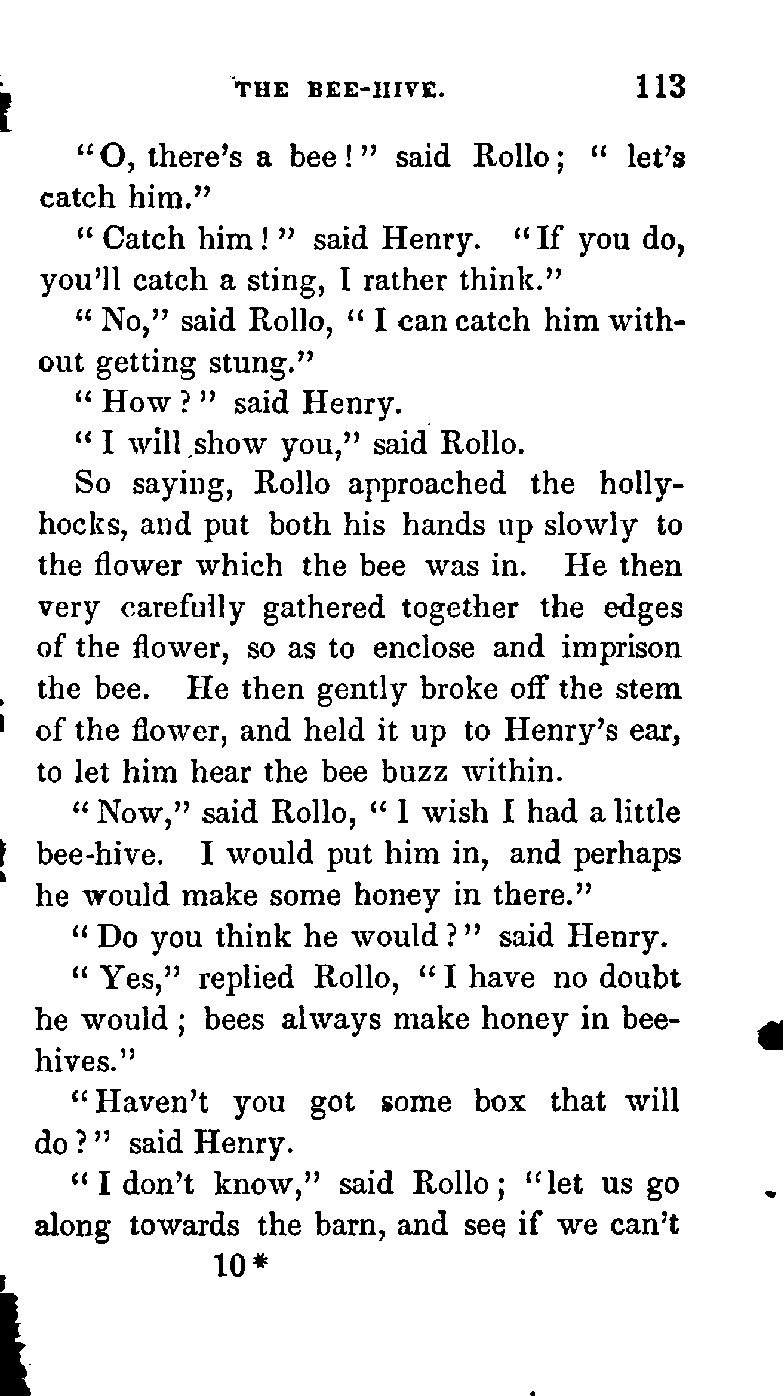 THE BEE-HIVE. 113

"O, there's a bee!" said Rollo; "let's catch him."

"Catch him!" said Henry. "If you do, you'll catch a sting, I rather think."

"No," said Rollo, "I can catch him without getting stung."

"How?" said Henry.

"I will show you," said Rollo.

So saying, Rollo approached the hollyhocks, and put both his hands up slowly to the flower which the bee was in. He then very carefully gathered together the edges of the flower, so as to enclose and imprison the bee. He then gently broke off the stem of the flower, and held it up to Henry's ear, to let him hear the bee buzz within.

"Now," said Rollo, "I wish I had a little bee-hive. I would put him in, and perhaps he would make some honey in there."

"Do you think he would?" said Henry.

"Yes," replied Rollo, "I have no doubt he would; bees always make honey in bee-hives."

"Haven't you got some box that will do?" said Henry.

"I don't know," said Rollo; "let us go along towards the barn, and see if we can't

10*